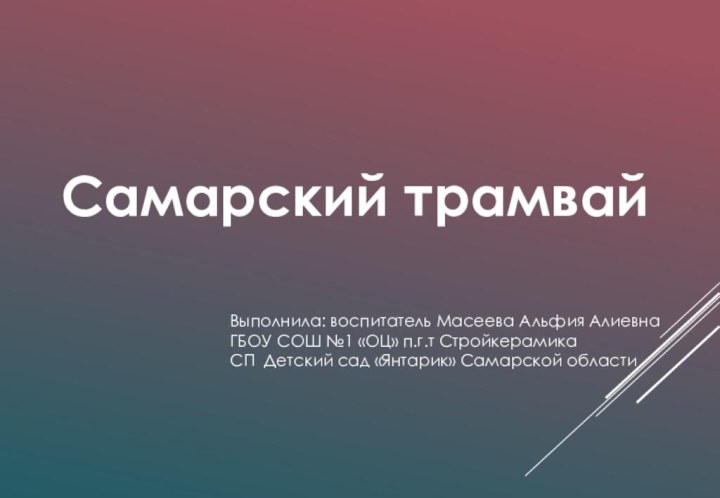 Самарский трамвай

Выполнила: воспитатель Масеева Альфия Алиевна
ГБОУ СОШ №1 «ОЦ» п.г.т Стройкерамика
СП Детский сад «Янтарик» Самарской области